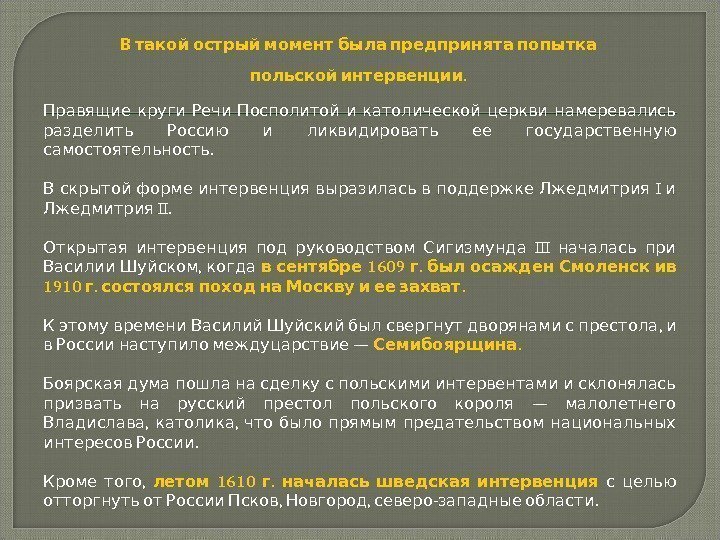 В такой острый момент была предпринята попытка польской интервенции.

Правящие круги Речи Посполитой и католической церкви намеревались разделить Россию и ликвидировать ее государственную самостоятельность.

В скрытой форме интервенция выразилась в поддержке Лжедмитрия I и Лжедмитрия II.

Открытая интервенция под руководством Сигизмунда III началась при Василии Шуйском, когда в сентябре 1609 г. был осажден Смоленск ив 1910 г. состоялся поход на Москву и ее захват.

К этому времени Василий Шуйский был свергнут дворянами с престола, и в России наступило междуцарствие — Семибоярщина.

Боярская дума пошла на сделку с польскими интервентами и склонялась призвать на русский престол польского короля — малолетнего Владислава, католика, что было прямым предательством национальных интересов России.

Кроме того, летом 1610 г. началась шведская интервенция с целью отторгнуть от России Псков, Новгород, северо-западные области.